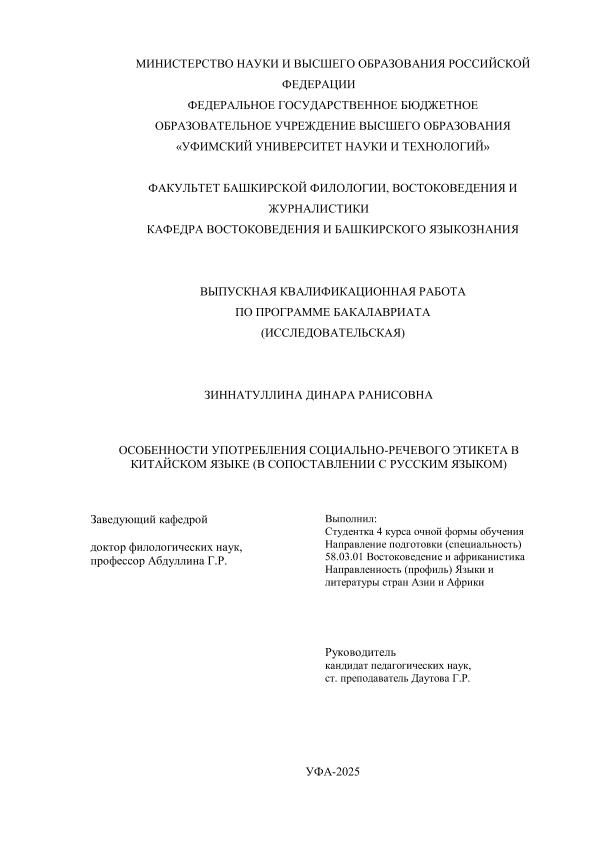 МИНИСТЕРСТВО НАУКИ И ВЫСШЕГО ОБРАЗОВАНИЯ РОССИЙСКОЙ ФЕДЕРАЦИИ
ФЕДЕРАЛЬНОЕ ГОСУДАРСТВЕННОЕ БЮДЖЕТНОЕ ОБРАЗОВАТЕЛЬНОЕ УЧРЕЖДЕНИЕ ВЫСШЕГО ОБРАЗОВАНИЯ
«УФИМСКИЙ УНИВЕРСИТЕТ НАУКИ И ТЕХНОЛОГИЙ»

ФАКУЛЬТЕТ БАШКИРСКОЙ ФИЛОЛОГИИ, ВОСТОКОВЕДЕНИЯ И ЖУРНАЛИСТИКИ
КАФЕДРА ВОСТОКОВЕДЕНИЯ И БАШКИРСКОГО ЯЗЫКОЗНАНИЯ

ВЫПУСКНАЯ КВАЛИФИКАЦИОННАЯ РАБОТА
ПО ПРОГРАММЕ БАКАЛАВРИАТА
(ИССЛЕДОВАТЕЛЬСКАЯ)

ЗИННАТУЛЛИНА ДИНАРА РАНИСОВНА

ОСОБЕННОСТИ УПОТРЕБЛЕНИЯ СОЦИАЛЬНО-РЕЧЕВОГО ЭТИКЕТА В КИТАЙСКОМ ЯЗЫКЕ (В СОПОСТАВЛЕНИИ С РУССКИМ ЯЗЫКОМ)

Заведующий кафедрой

доктор филологических наук,
профессор Абдуллина Г.Р.

Выполнил:
Студентка 4 курса очной формы обучения
Направление подготовки (специальность)
58.03.01 Востоковедение и африканистика
Направленность (профиль) Языки и литературы стран Азии и Африки

Руководитель
кандидат педагогических наук,
ст. преподаватель Даутова Г.Р.

УФА-2025